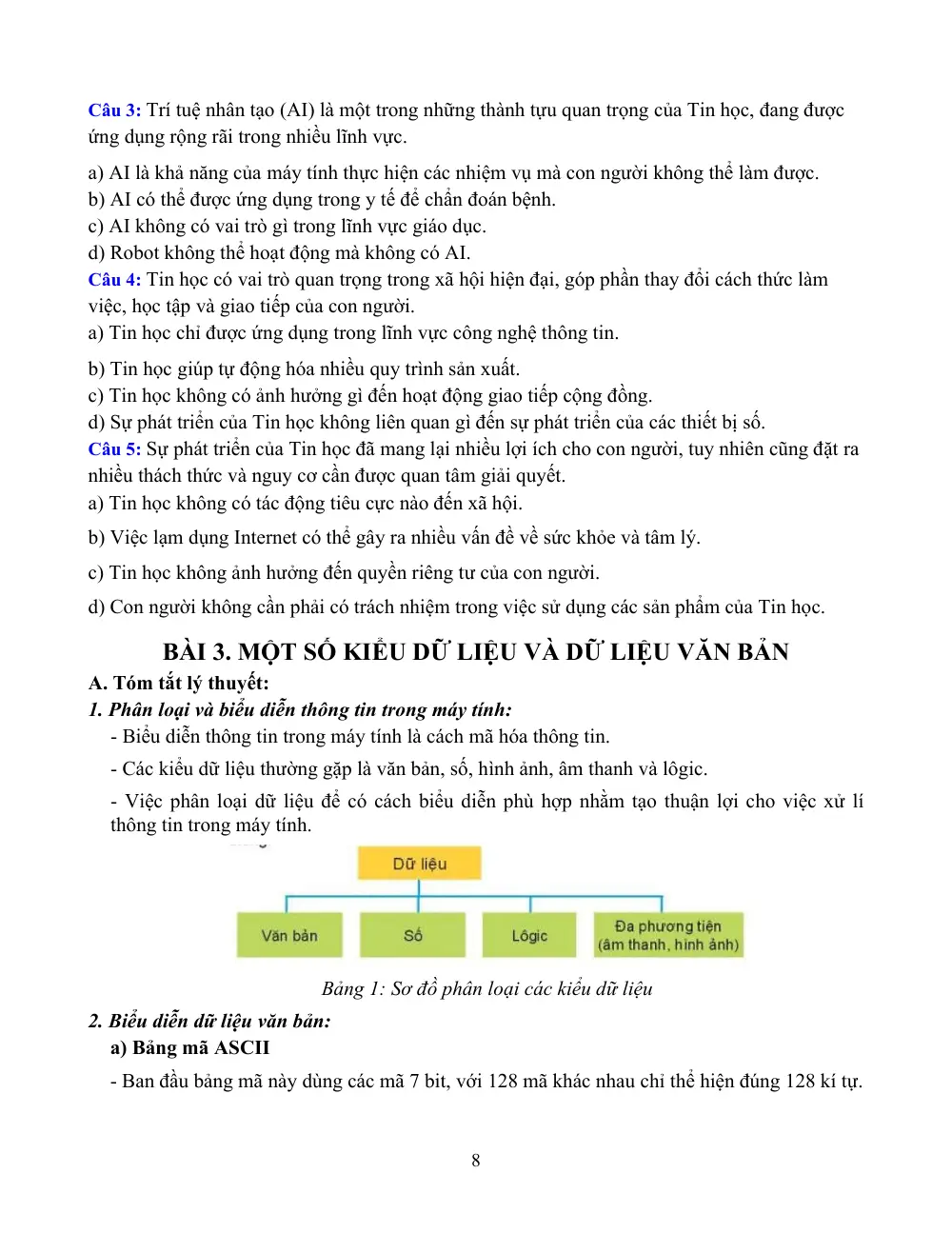 Câu 3: Trí tuệ nhân tạo (AI) là một trong những thành tựu quan trọng của Tin học, đang được ứng dụng rộng rãi trong nhiều lĩnh vực.

a) AI là khả năng của máy tính thực hiện các nhiệm vụ mà con người không thể làm được.
b) AI có thể được ứng dụng trong y tế để chẩn đoán bệnh.
c) AI không có vai trò gì trong lĩnh vực giáo dục.
d) Robot không thể hoạt động mà không có AI.

Câu 4: Tin học có vai trò quan trọng trong xã hội hiện đại, góp phần thay đổi cách thức làm việc, học tập và giao tiếp của con người.
a) Tin học chỉ được ứng dụng trong lĩnh vực công nghệ thông tin.

b) Tin học giúp tự động hóa nhiều quy trình sản xuất.
c) Tin học không có ảnh hưởng gì đến hoạt động giao tiếp cộng đồng.
d) Sự phát triển của Tin học không liên quan gì đến sự phát triển của các thiết bị số.

Câu 5: Sự phát triển của Tin học đã mang lại nhiều lợi ích cho con người, tuy nhiên cũng đặt ra nhiều thách thức và nguy cơ cần được quan tâm giải quyết.
a) Tin học không có tác động tiêu cực nào đến xã hội.

b) Việc lạm dụng Internet có thể gây ra nhiều vấn đề về sức khỏe và tâm lý.

c) Tin học không ảnh hưởng đến quyền riêng tư của con người.

d) Con người không cần phải có trách nhiệm trong việc sử dụng các sản phẩm của Tin học.

BÀI 3. MỘT SỐ KIỂU DỮ LIỆU VÀ DỮ LIỆU VĂN BẢN

A. Tóm tắt lý thuyết:

1. Phân loại và biểu diễn thông tin trong máy tính:

- Biểu diễn thông tin trong máy tính là cách mã hóa thông tin.

- Các kiểu dữ liệu thường gặp là văn bản, số, hình ảnh, âm thanh và lôgic.

- Việc phân loại dữ liệu để có cách biểu diễn phù hợp nhằm tạo thuận lợi cho việc xử lí thông tin trong máy tính.

Dữ liệu

Văn bản

Số

Lôgic

Đa phương tiện
(âm thanh, hình ảnh)

Bảng 1: Sơ đồ phân loại các kiểu dữ liệu

2. Biểu diễn dữ liệu văn bản:

a) Bảng mã ASCII

- Ban đầu bảng mã này dùng các mã 7 bit, với 128 mã khác nhau chỉ thể hiện đúng 128 kí tự.

8